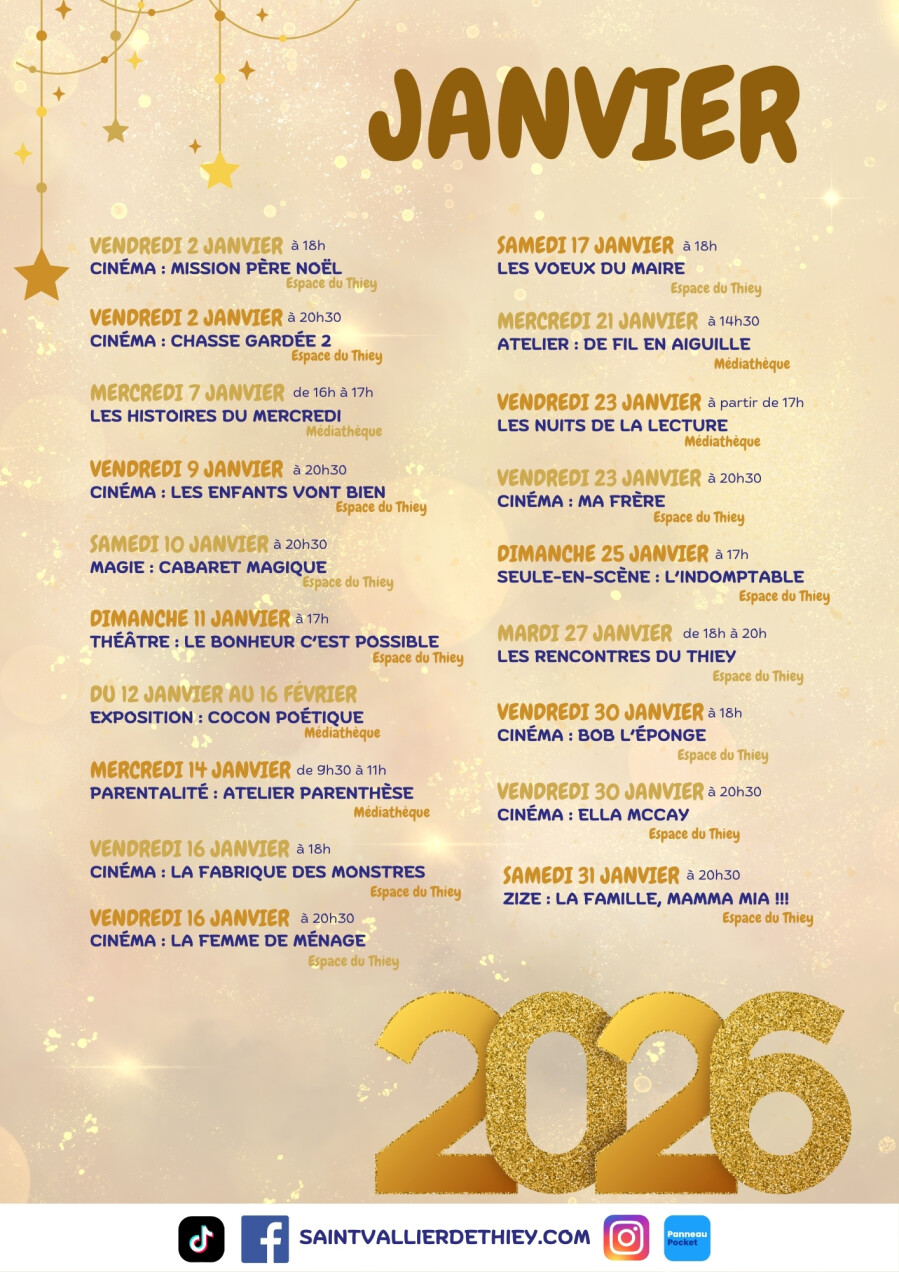 JANVIER

VENDREDI 2 JANVIER à 18h
CINÉMA : MISSION PÈRE NOËL
Espace du Thiey

VENDREDI 2 JANVIER à 20h30
CINÉMA : CHASSE GARDÉE 2
Espace du Thiey

MERCREDI 7 JANVIER de 16h à 17h
LES HISTOIRES DU MERCREDI
Médiathèque

VENDREDI 9 JANVIER à 20h30
CINÉMA : LES ENFANTS VONT BIEN
Espace du Thiey

SAMEDI 10 JANVIER à 20h30
MAGIE : CABARET MAGIQUE
Espace du Thiey

DIMANCHE 11 JANVIER à 17h
THÉÂTRE : LE BONHEUR C'EST POSSIBLE
Espace du Thiey

DU 12 JANVIER AU 16 FÉVRIER
EXPOSITION : COCON POÉTIQUE
Médiathèque

MERCREDI 14 JANVIER de 9h30 à 11h
PARENTALITÉ : ATELIER PARENTHÈSE
Médiathèque

VENDREDI 16 JANVIER à 18h
CINÉMA : LA FABRIQUE DES MONSTRES
Espace du Thiey

VENDREDI 16 JANVIER à 20h30
CINÉMA : LA FEMME DE MÉNAGE
Espace du Thiey

SAMEDI 17 JANVIER à 18h
LES VOEUX DU MAIRE
Espace du Thiey

MERCREDI 21 JANVIER à 14h30
ATELIER : DE FIL EN AIGUILLE
Médiathèque

VENDREDI 23 JANVIER à partir de 17h
LES NUITS DE LA LECTURE
Médiathèque

VENDREDI 23 JANVIER à 20h30
CINÉMA : MA FRÈRE
Espace du Thiey

DIMANCHE 25 JANVIER à 17h
SEULE-EN-SCÈNE : L'INDOMPTABLE
Espace du Thiey

MARDI 27 JANVIER de 18h à 20h
LES RENCONTRES DU THIEY
Espace du Thiey

VENDREDI 30 JANVIER à 18h
CINÉMA : BOB L'ÉPONGE
Espace du Thiey

VENDREDI 30 JANVIER à 20h30
CINÉMA : ELLA MCCAY
Espace du Thiey

SAMEDI 31 JANVIER à 20h30
ZIZE : LA FAMILLE, MAMMA MIA !!!
Espace du Thiey

2026

SAINTVALLIERDETHIEY.COM
Panneau Pocket